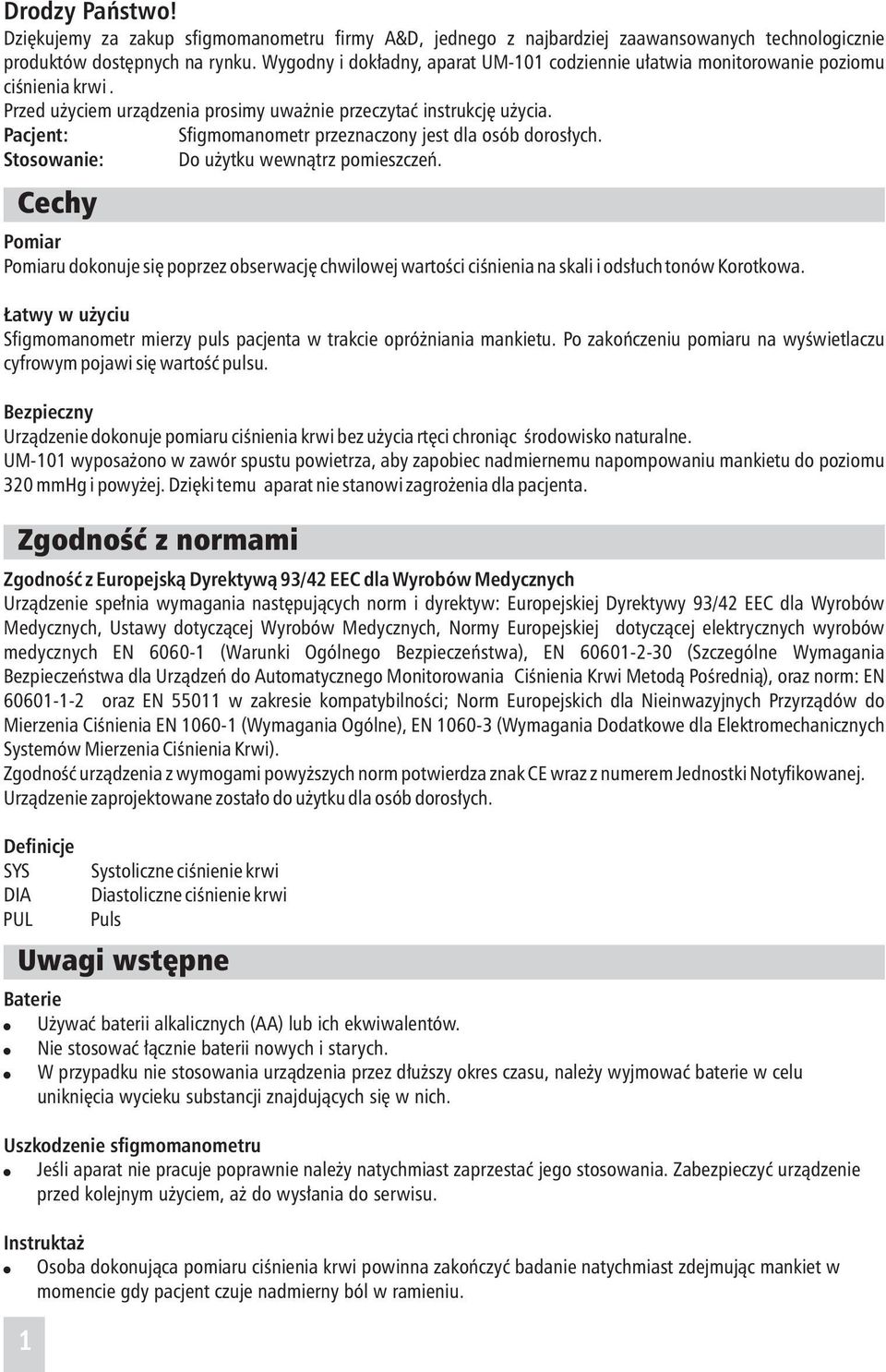 Drodzy Państwo!
Dziękujemy za zakup sfigmomanometru firmy A&D, jednego z najbardziej zaawansowanych technologicznie produktów dostępnych na rynku. Wygodny i dokładny, aparat UM-101 codziennie ułatwia monitorowanie poziomu ciśnienia krwi .
Przed użyciem urządzenia prosimy uważnie przeczytać instrukcję użycia.
Pacjent: Sfigmomanometr przeznaczony jest dla osób dorosłych.
Stosowanie: Do użytku wewnątrz pomieszczeń.

Cechy

Pomiar
Pomiaru dokonuje się poprzez obserwację chwilowej wartości ciśnienia na skali i odsłuch tonów Korotkowa.

Łatwy w użyciu
Sfigmomanometr mierzy puls pacjenta w trakcie opróżniania mankietu. Po zakończeniu pomiaru na wyświetlaczu cyfrowym pojawi się wartość pulsu.

Bezpieczny
Urządzenie dokonuje pomiaru ciśnienia krwi bez użycia rtęci chroniąc środowisko naturalne.
UM-101 wyposażono w zawór spustu powietrza, aby zapobiec nadmiernemu napompowaniu mankietu do poziomu 320 mmHg i powyżej. Dzięki temu aparat nie stanowi zagrożenia dla pacjenta.

Zgodność z normami

Zgodność z Europejską Dyrektywą 93/42 EEC dla Wyrobów Medycznych
Urządzenie spełnia wymagania następujących norm i dyrektyw: Europejskiej Dyrektywy 93/42 EEC dla Wyrobów Medycznych, Ustawy dotyczącej Wyrobów Medycznych, Normy Europejskiej dotyczącej elektrycznych wyrobów medycznych EN 6060-1 (Warunki Ogólnego Bezpieczeństwa), EN 60601-2-30 (Szczególne Wymagania Bezpieczeństwa dla Urządzeń do Automatycznego Monitorowania Ciśnienia Krwi Metodą Pośrednią), oraz norm: EN 60601-1-2 oraz EN 55011 w zakresie kompatybilności; Norm Europejskich dla Nieinwazyjnych Przyrządów do Mierzenia Ciśnienia EN 1060-1 (Wymagania Ogólne), EN 1060-3 (Wymagania Dodatkowe dla Elektromechanicznych Systemów Mierzenia Ciśnienia Krwi).
Zgodność urządzenia z wymogami powyższych norm potwierdza znak CE wraz z numerem Jednostki Notyfikowanej.
Urządzenie zaprojektowane zostało do użytku dla osób dorosłych.

Definicje
SYS Systoliczne ciśnienie krwi
DIA Diastoliczne ciśnienie krwi
PUL Puls

Uwagi wstępne

Baterie
Używać baterii alkalicznych (AA) lub ich ekwiwalentów.
Nie stosować łącznie baterii nowych i starych.
W przypadku nie stosowania urządzenia przez dłuższy okres czasu, należy wyjmować baterie w celu uniknięcia wycieku substancji znajdujących się w nich.

Uszkodzenie sfigmomanometru
Jeśli aparat nie pracuje poprawnie należy natychmiast zaprzestać jego stosowania. Zabezpieczyć urządzenie przed kolejnym użyciem, aż do wysłania do serwisu.

Instruktaż
Osoba dokonująca pomiaru ciśnienia krwi powinna zakończyć badanie natychmiast zdejmując mankiet w momencie gdy pacjent czuje nadmierny ból w ramieniu.

1